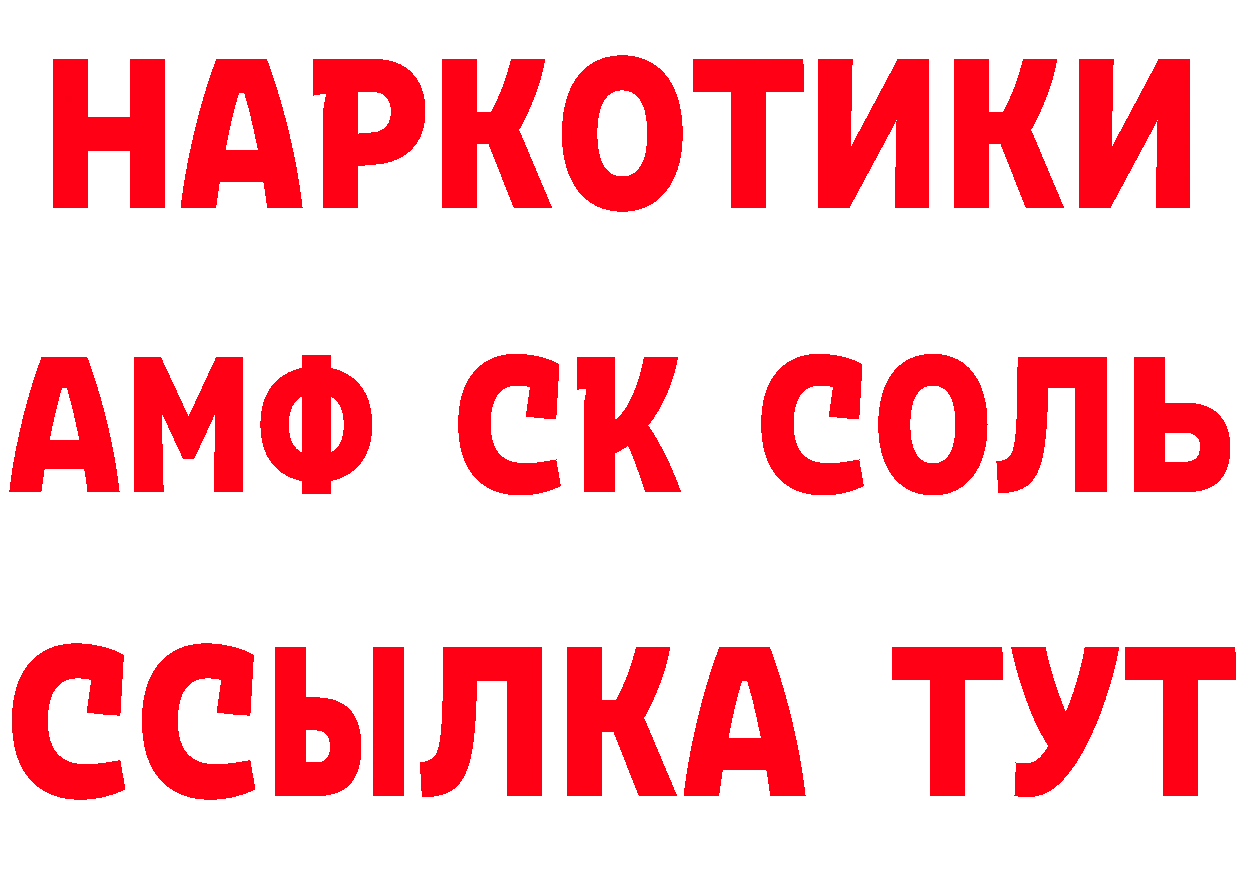 НАРКОТИКИ
АМФ СК СОЛЬ
ССЫЛКА ТУТ